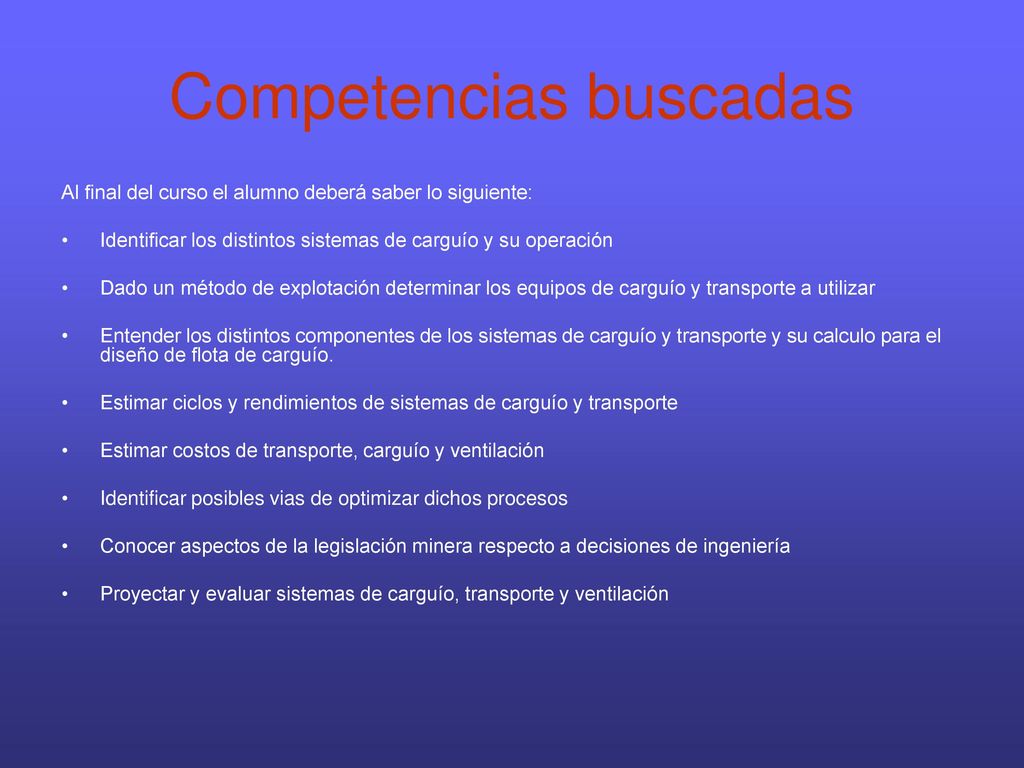 Competencias buscadas

Al final del curso el alumno deberá saber lo siguiente:

• Identificar los distintos sistemas de carguío y su operación

• Dado un método de explotación determinar los equipos de carguío y transporte a utilizar

• Entender los distintos componentes de los sistemas de carguío y transporte y su calculo para el diseño de flota de carguío.

• Estimar ciclos y rendimientos de sistemas de carguío y transporte

• Estimar costos de transporte, carguío y ventilación

• Identificar posibles vias de optimizar dichos procesos

• Conocer aspectos de la legislación minera respecto a decisiones de ingeniería

• Proyectar y evaluar sistemas de carguío, transporte y ventilación